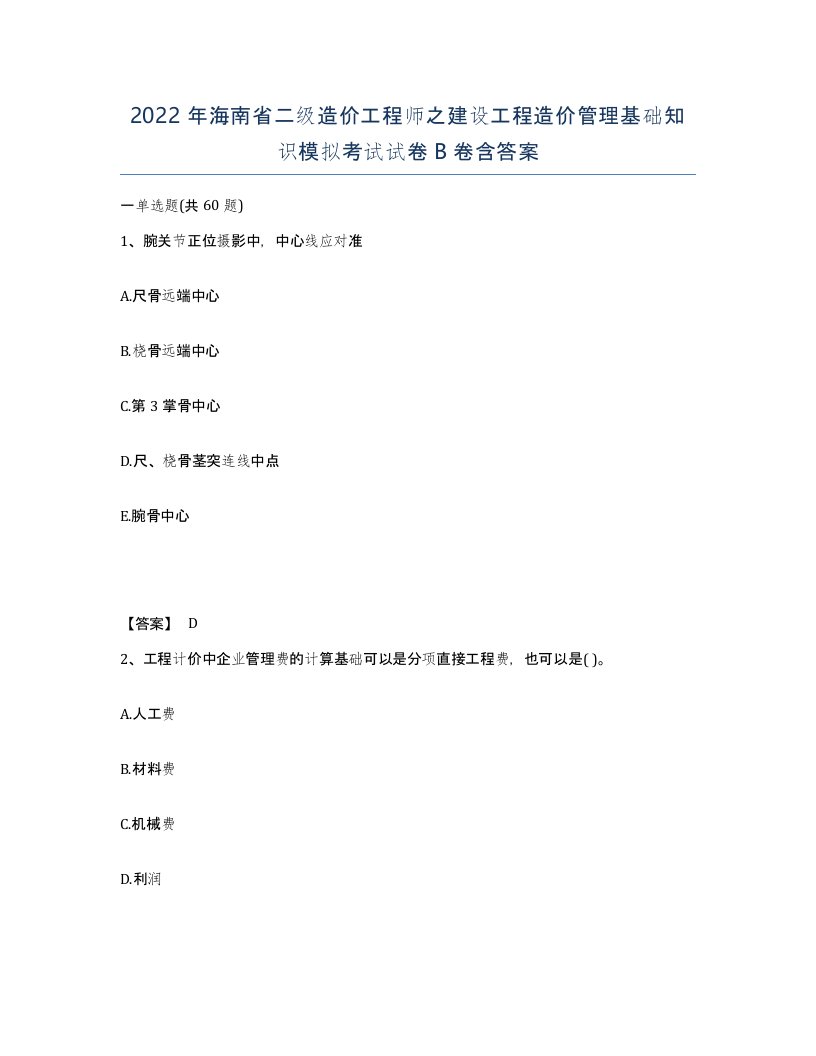 2022年海南省二级造价工程师之建设工程造价管理基础知识模拟考试试卷B卷含答案

一单选题(共60题)

1、腕关节正位摄影中，中心线应对准

A.尺骨远端中心

B.桡骨远端中心

C.第3掌骨中心

D.尺、桡骨茎突连线中点

E.腕骨中心

【答案】 D

2、工程计价中企业管理费的计算基础可以是分项直接工程费，也可以是( )。

A.人工费

B.材料费

C.机械费

D.利润